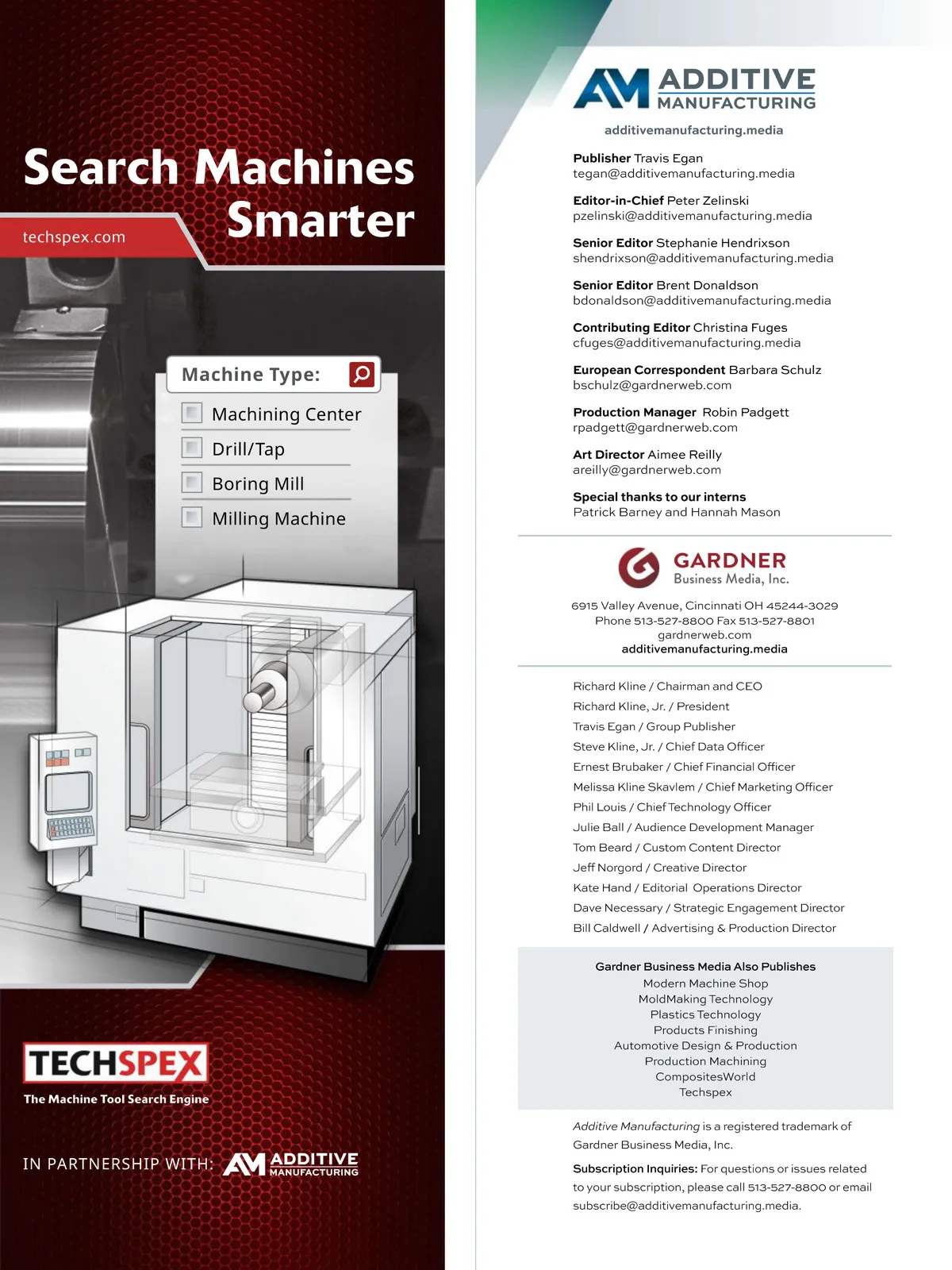 Search Machines Smarter

techspex.com

Machine Type:

Machining Center

Drill/Tap

Boring Mill

Milling Machine

TECHSPEX

The Machine Tool Search Engine

IN PARTNERSHIP WITH: AM ADDITIVE MANUFACTURING

AM ADDITIVE MANUFACTURING

additivemanufacturing.media

Publisher Travis Egan
tegan@additivemanufacturing.media

Editor-in-Chief Peter Zelinski
pzelinski@additivemanufacturing.media

Senior Editor Stephanie Hendrixson
shendrixson@additivemanufacturing.media

Senior Editor Brent Donaldson
bdonaldson@additivemanufacturing.media

Contributing Editor Christina Fuges
cfuges@additivemanufacturing.media

European Correspondent Barbara Schulz
bschulz@gardnerweb.com

Production Manager Robin Padgett
rpadgett@gardnerweb.com

Art Director Aimee Reilly
areilly@gardnerweb.com

Special thanks to our interns
Patrick Barney and Hannah Mason

GARDNER
Business Media, Inc.

6915 Valley Avenue, Cincinnati OH 45244-3029
Phone 513-527-8800 Fax 513-527-8801
gardnerweb.com
additivemanufacturing.media

Richard Kline / Chairman and CEO
Richard Kline, Jr. / President
Travis Egan / Group Publisher
Steve Kline, Jr. / Chief Data Officer
Ernest Brubaker / Chief Financial Officer
Melissa Kline Skavlem / Chief Marketing Officer
Phil Louis / Chief Technology Officer
Julie Ball / Audience Development Manager
Tom Beard / Custom Content Director
Jeff Norgord / Creative Director
Kate Hand / Editorial Operations Director
Dave Necessary / Strategic Engagement Director
Bill Caldwell / Advertising & Production Director

Gardner Business Media Also Publishes
Modern Machine Shop
MoldMaking Technology
Plastics Technology
Products Finishing
Automotive Design & Production
Production Machining
CompositesWorld
Techspex

Additive Manufacturing is a registered trademark of Gardner Business Media, Inc.

Subscription Inquiries: For questions or issues related to your subscription, please call 513-527-8800 or email subscribe@additivemanufacturing.media.